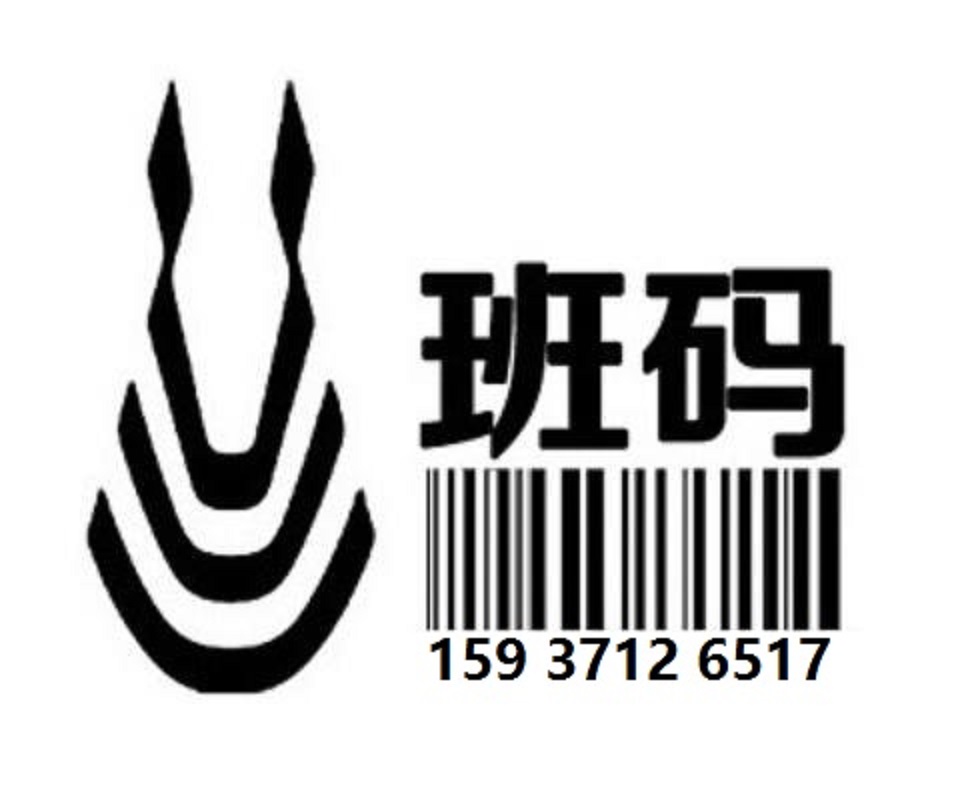 班码
159 3712 6517